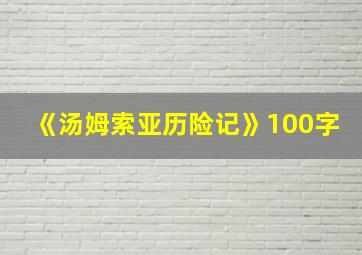 《汤姆索亚历险记》100字